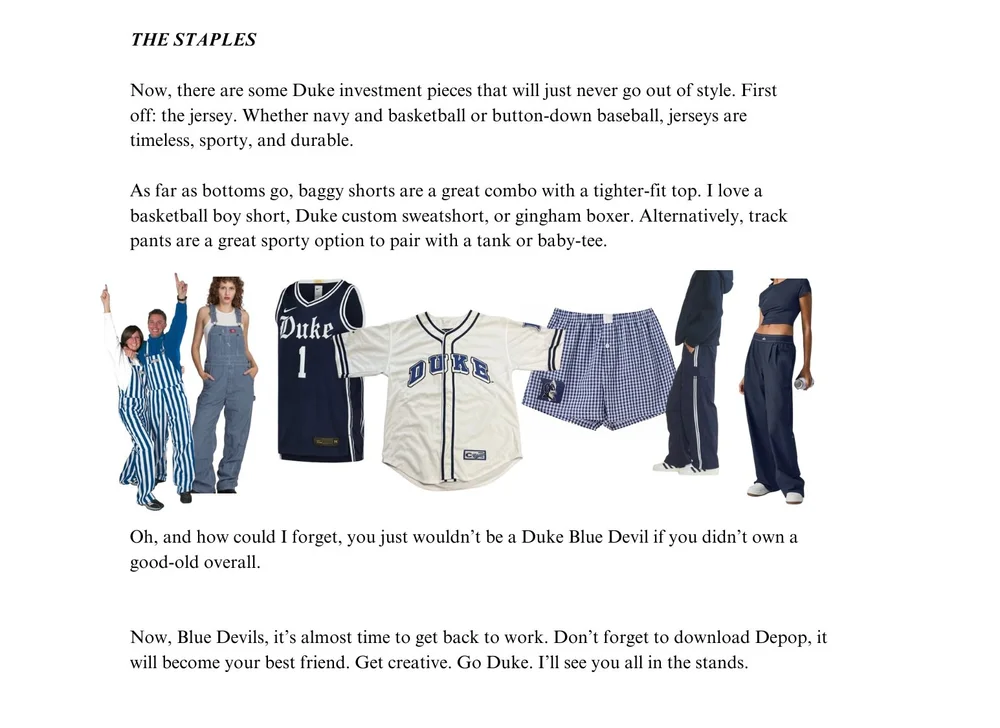 THE STAPLES

Now, there are some Duke investment pieces that will just never go out of style. First off: the jersey. Whether navy and basketball or button-down baseball, jerseys are timeless, sporty, and durable.

As far as bottoms go, baggy shorts are a great combo with a tighter-fit top. I love a basketball boy short, Duke custom sweatshort, or gingham boxer. Alternatively, track pants are a great sporty option to pair with a tank or baby-tee.

Duke
1
DUKE

Oh, and how could I forget, you just wouldn't be a Duke Blue Devil if you didn't own a good-old overall.

Now, Blue Devils, it's almost time to get back to work. Don't forget to download Depop, it will become your best friend. Get creative. Go Duke. I'll see you all in the stands.